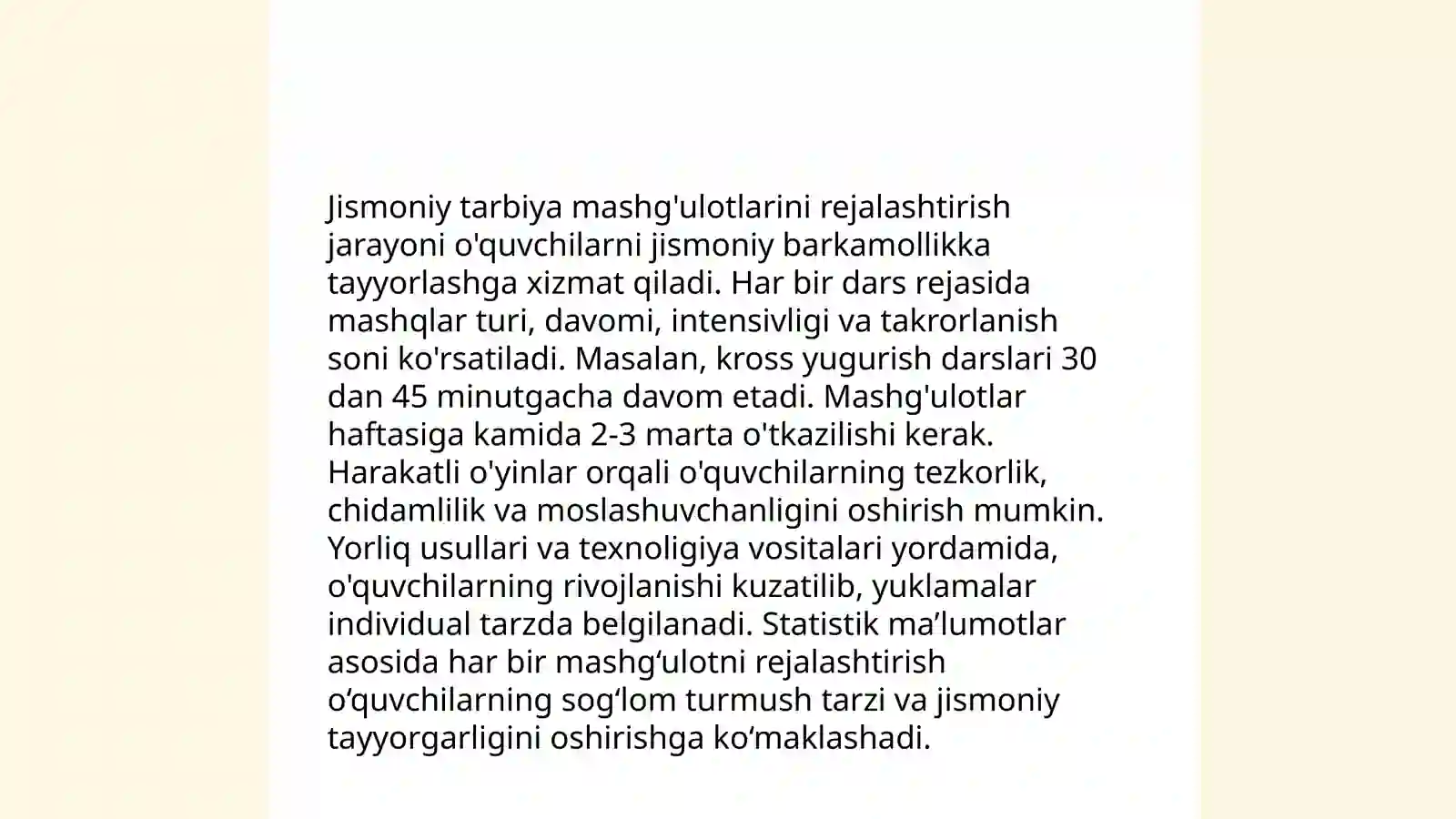 Jismoniy tarbiya mashg'ulotlarini rejalashtirish jarayoni o'quvchilarni jismoniy barkamollikka tayyorlashga xizmat qiladi. Har bir dars rejasida mashqlar turi, davomi, intensivligi va takrorlanish soni ko'rsatiladi. Masalan, kross yugurish darslari 30 dan 45 minutgacha davom etadi. Mashg'ulotlar haftasiga kamida 2-3 marta o'tkazilishi kerak. Harakatli o'yinlar orqali o'quvchilarning tezkorlik, chidamlilik va moslashuvchanligini oshirish mumkin. Yorliq usullari va texnoligiya vositalari yordamida, o'quvchilarning rivojlanishi kuzatilib, yuklamalar individual tarzda belgilanadi. Statistik ma’lumotlar asosida har bir mashg‘ulotni rejalashtirish o‘quvchilarning sog‘lom turmush tarzi va jismoniy tayyorgarligini oshirishga ko‘maklashadi.